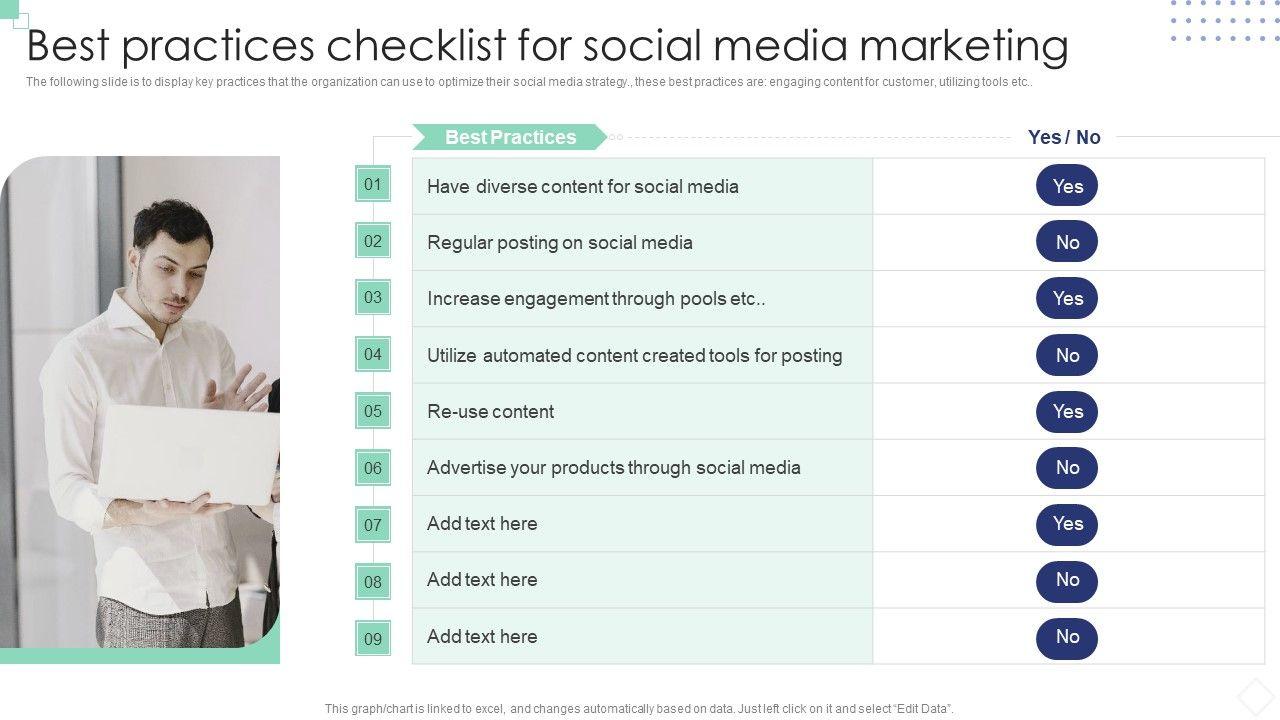 Best practices checklist for social media marketing

The following slide is to display key practices that the organization can use to optimize their social media strategy., these best practices are: engaging content for customer, utilizing tools etc..

| | Best Practices | Yes / No |
|---|---|---|
| 01 | Have diverse content for social media | Yes |
| 02 | Regular posting on social media | No |
| 03 | Increase engagement through pools etc.. | Yes |
| 04 | Utilize automated content created tools for posting | No |
| 05 | Re-use content | Yes |
| 06 | Advertise your products through social media | No |
| 07 | Add text here | Yes |
| 08 | Add text here | No |
| 09 | Add text here | No |

This graph/chart is linked to excel, and changes automatically based on data. Just left click on it and select "Edit Data".